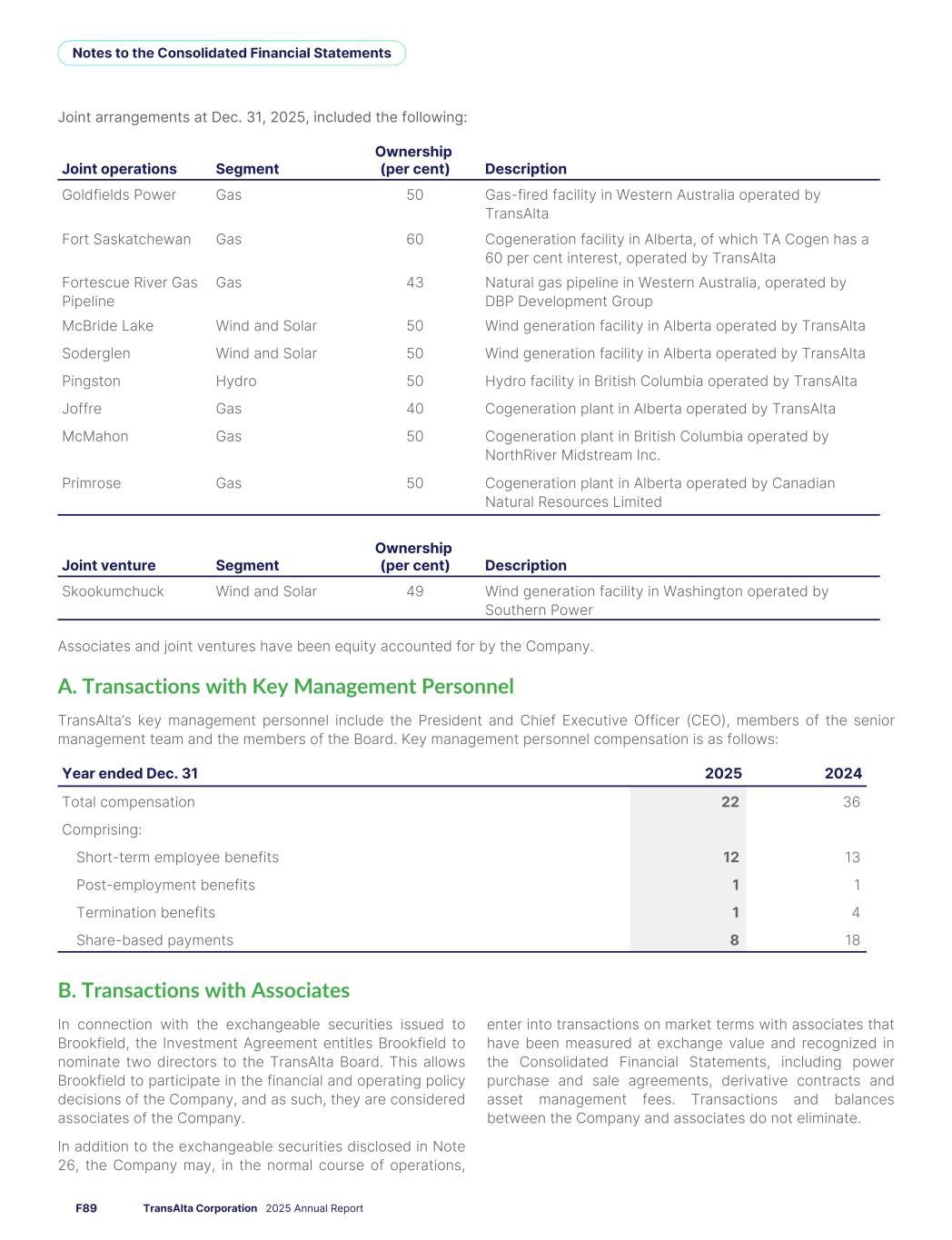 Notes to the Consolidated Financial Statements

Joint arrangements at Dec. 31, 2025, included the following:

| Joint operations | Segment | Ownership (per cent) | Description |
|---|---|---|---|
| Goldfields Power | Gas | 50 | Gas-fired facility in Western Australia operated by TransAlta |
| Fort Saskatchewan | Gas | 60 | Cogeneration facility in Alberta, of which TA Cogen has a 60 per cent interest, operated by TransAlta |
| Fortescue River Gas Pipeline | Gas | 43 | Natural gas pipeline in Western Australia, operated by DBP Development Group |
| McBride Lake | Wind and Solar | 50 | Wind generation facility in Alberta operated by TransAlta |
| Soderglen | Wind and Solar | 50 | Wind generation facility in Alberta operated by TransAlta |
| Pingston | Hydro | 50 | Hydro facility in British Columbia operated by TransAlta |
| Joffre | Gas | 40 | Cogeneration plant in Alberta operated by TransAlta |
| McMahon | Gas | 50 | Cogeneration plant in British Columbia operated by NorthRiver Midstream Inc. |
| Primrose | Gas | 50 | Cogeneration plant in Alberta operated by Canadian Natural Resources Limited |

| Joint venture | Segment | Ownership (per cent) | Description |
|---|---|---|---|
| Skookumchuck | Wind and Solar | 49 | Wind generation facility in Washington operated by Southern Power |

Associates and joint ventures have been equity accounted for by the Company.

A. Transactions with Key Management Personnel

TransAlta's key management personnel include the President and Chief Executive Officer (CEO), members of the senior management team and the members of the Board. Key management personnel compensation is as follows:

| Year ended Dec. 31 | 2025 | 2024 |
|---|---|---|
| Total compensation | 22 | 36 |
| Comprising: | | |
| Short-term employee benefits | 12 | 13 |
| Post-employment benefits | 1 | 1 |
| Termination benefits | 1 | 4 |
| Share-based payments | 8 | 18 |

B. Transactions with Associates

In connection with the exchangeable securities issued to Brookfield, the Investment Agreement entitles Brookfield to nominate two directors to the TransAlta Board. This allows Brookfield to participate in the financial and operating policy decisions of the Company, and as such, they are considered associates of the Company.

In addition to the exchangeable securities disclosed in Note 26, the Company may, in the normal course of operations, enter into transactions on market terms with associates that have been measured at exchange value and recognized in the Consolidated Financial Statements, including power purchase and sale agreements, derivative contracts and asset management fees. Transactions and balances between the Company and associates do not eliminate.

F89 TransAlta Corporation 2025 Annual Report